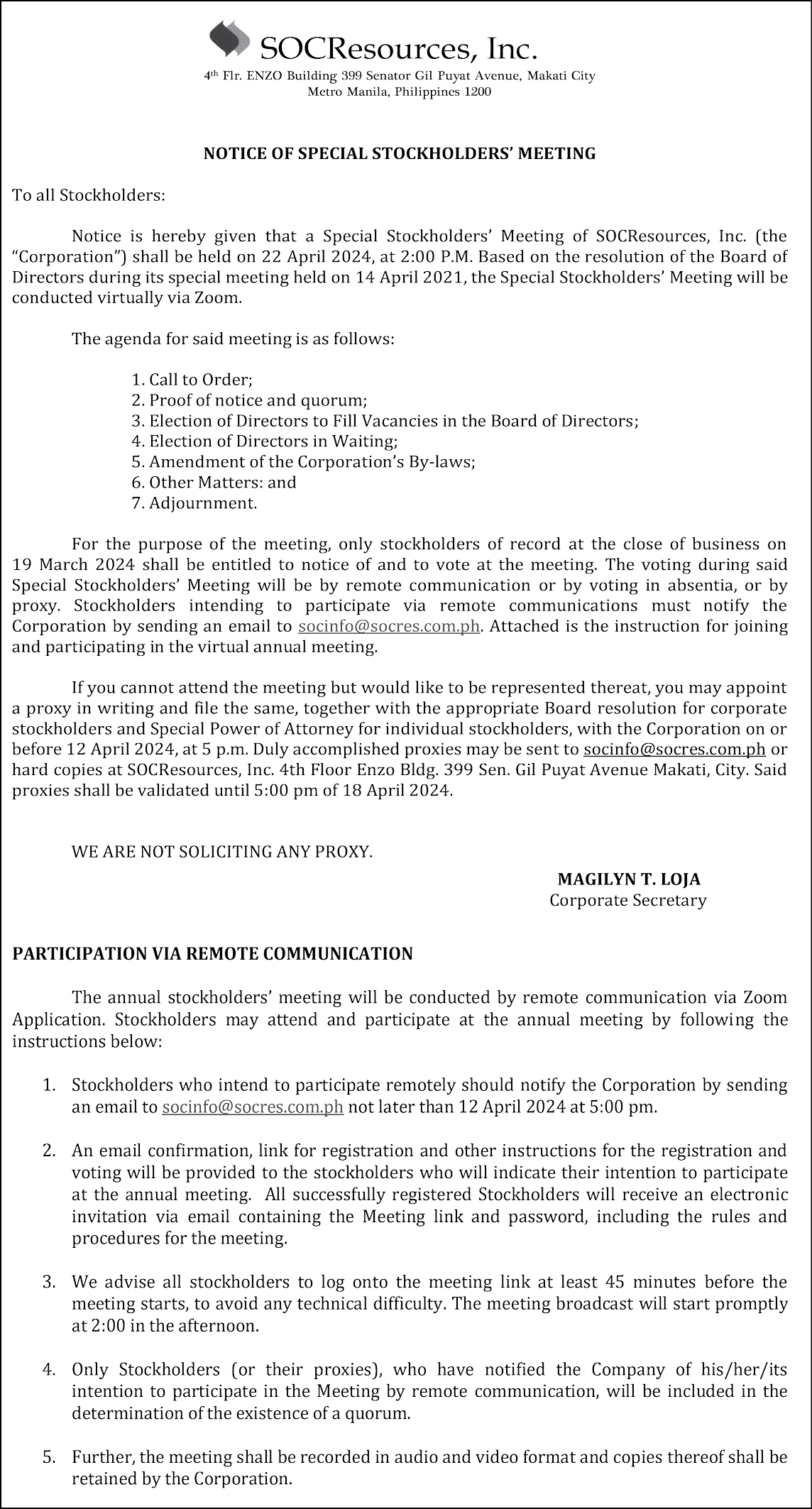 SOCResources, Inc.
4th Flr. ENZO Building 399 Senator Gil Puyat Avenue, Makati City
Metro Manila, Philippines 1200

NOTICE OF SPECIAL STOCKHOLDERS' MEETING

To all Stockholders:

Notice is hereby given that a Special Stockholders' Meeting of SOCResources, Inc. (the "Corporation") shall be held on 22 April 2024, at 2:00 P.M. Based on the resolution of the Board of Directors during its special meeting held on 14 April 2021, the Special Stockholders' Meeting will be conducted virtually via Zoom.

The agenda for said meeting is as follows:

1. Call to Order;
2. Proof of notice and quorum;
3. Election of Directors to Fill Vacancies in the Board of Directors;
4. Election of Directors in Waiting;
5. Amendment of the Corporation's By-laws;
6. Other Matters: and
7. Adjournment.

For the purpose of the meeting, only stockholders of record at the close of business on 19 March 2024 shall be entitled to notice of and to vote at the meeting. The voting during said Special Stockholders' Meeting will be by remote communication or by voting in absentia, or by proxy. Stockholders intending to participate via remote communications must notify the Corporation by sending an email to socinfo@socres.com.ph. Attached is the instruction for joining and participating in the virtual annual meeting.

If you cannot attend the meeting but would like to be represented thereat, you may appoint a proxy in writing and file the same, together with the appropriate Board resolution for corporate stockholders and Special Power of Attorney for individual stockholders, with the Corporation on or before 12 April 2024, at 5 p.m. Duly accomplished proxies may be sent to socinfo@socres.com.ph or hard copies at SOCResources, Inc. 4th Floor Enzo Bldg. 399 Sen. Gil Puyat Avenue Makati, City. Said proxies shall be validated until 5:00 pm of 18 April 2024.

WE ARE NOT SOLICITING ANY PROXY.

MAGILYN T. LOJA
Corporate Secretary

PARTICIPATION VIA REMOTE COMMUNICATION

The annual stockholders' meeting will be conducted by remote communication via Zoom Application. Stockholders may attend and participate at the annual meeting by following the instructions below:

1. Stockholders who intend to participate remotely should notify the Corporation by sending an email to socinfo@socres.com.ph not later than 12 April 2024 at 5:00 pm.

2. An email confirmation, link for registration and other instructions for the registration and voting will be provided to the stockholders who will indicate their intention to participate at the annual meeting. All successfully registered Stockholders will receive an electronic invitation via email containing the Meeting link and password, including the rules and procedures for the meeting.

3. We advise all stockholders to log onto the meeting link at least 45 minutes before the meeting starts, to avoid any technical difficulty. The meeting broadcast will start promptly at 2:00 in the afternoon.

4. Only Stockholders (or their proxies), who have notified the Company of his/her/its intention to participate in the Meeting by remote communication, will be included in the determination of the existence of a quorum.

5. Further, the meeting shall be recorded in audio and video format and copies thereof shall be retained by the Corporation.